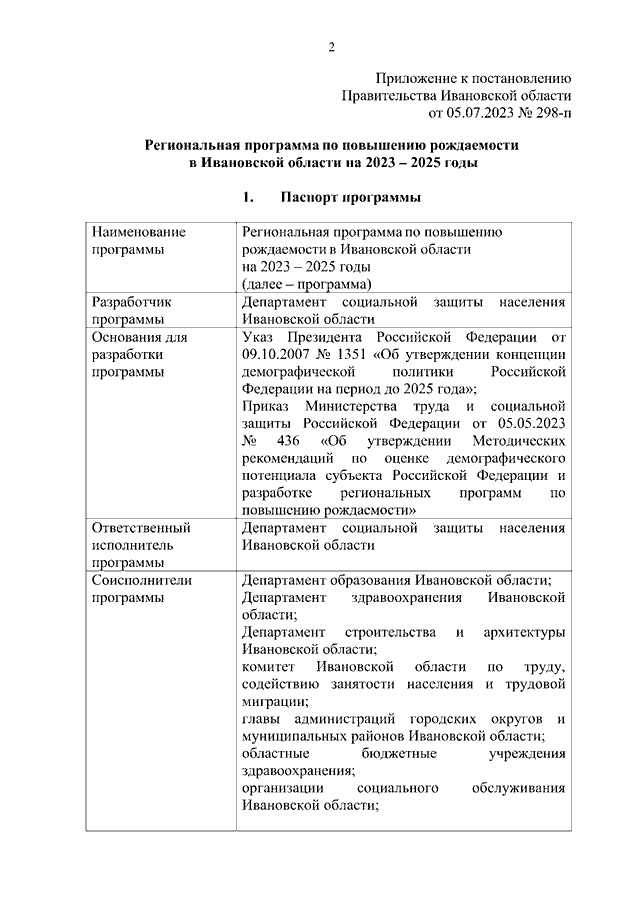 2

Приложение к постановлению
Правительства Ивановской области
от 05.07.2023 № 298-п

Региональная программа по повышению рождаемости
в Ивановской области на 2023 – 2025 годы

1. Паспорт программы

| | |
|---|---|
| Наименование программы | Региональная программа по повышению рождаемости в Ивановской области на 2023 – 2025 годы (далее – программа) |
| Разработчик программы | Департамент социальной защиты населения Ивановской области |
| Основания для разработки программы | Указ Президента Российской Федерации от 09.10.2007 № 1351 «Об утверждении концепции демографической политики Российской Федерации на период до 2025 года»; Приказ Министерства труда и социальной защиты Российской Федерации от 05.05.2023 № 436 «Об утверждении Методических рекомендаций по оценке демографического потенциала субъекта Российской Федерации и разработке региональных программ по повышению рождаемости» |
| Ответственный исполнитель программы | Департамент социальной защиты населения Ивановской области |
| Соисполнители программы | Департамент образования Ивановской области; Департамент здравоохранения Ивановской области; Департамент строительства и архитектуры Ивановской области; комитет Ивановской области по труду, содействию занятости населения и трудовой миграции; главы администраций городских округов и муниципальных районов Ивановской области; областные бюджетные учреждения здравоохранения; организации социального обслуживания Ивановской области; |